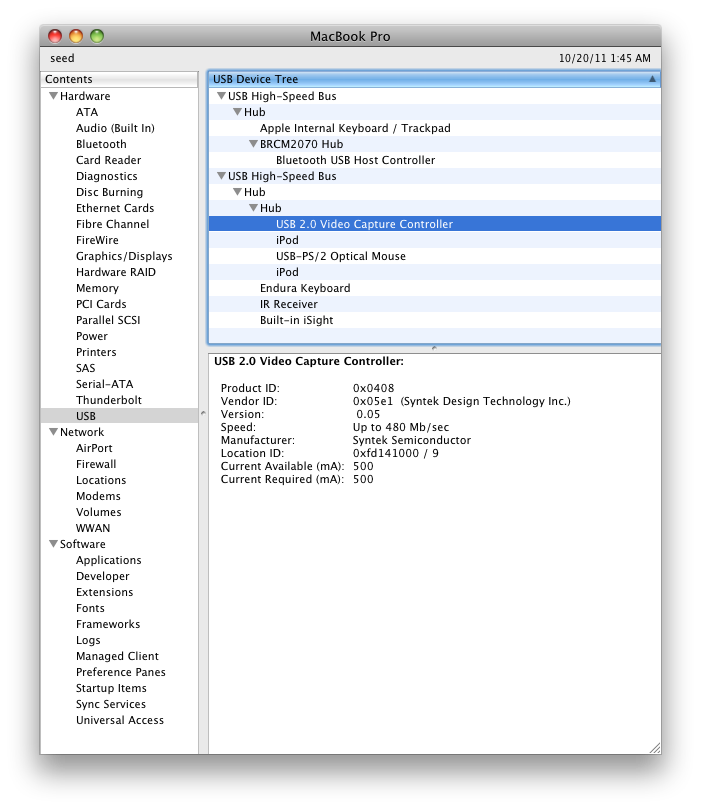 MacBook Pro

seed

10/20/11 1:45 AM

Contents
Hardware
ATA
Audio (Built In)
Bluetooth
Card Reader
Diagnostics
Disc Burning
Ethernet Cards
Fibre Channel
FireWire
Graphics/Displays
Hardware RAID
Memory
PCI Cards
Parallel SCSI
Power
Printers
SAS
Serial-ATA
Thunderbolt
USB
Network
AirPort
Firewall
Locations
Modems
Volumes
WWAN
Software
Applications
Developer
Extensions
Fonts
Frameworks
Logs
Managed Client
Preference Panes
Startup Items
Sync Services
Universal Access

USB Device Tree
USB High-Speed Bus
Hub
Apple Internal Keyboard / Trackpad
BRCM2070 Hub
Bluetooth USB Host Controller
USB High-Speed Bus
Hub
Hub
USB 2.0 Video Capture Controller
iPod
USB-PS/2 Optical Mouse
iPod
Endura Keyboard
IR Receiver
Built-in iSight

USB 2.0 Video Capture Controller:

Product ID: 0x0408
Vendor ID: 0x05e1 (Syntek Design Technology Inc.)
Version: 0.05
Speed: Up to 480 Mb/sec
Manufacturer: Syntek Semiconductor
Location ID: 0xfd141000 / 9
Current Available (mA): 500
Current Required (mA): 500